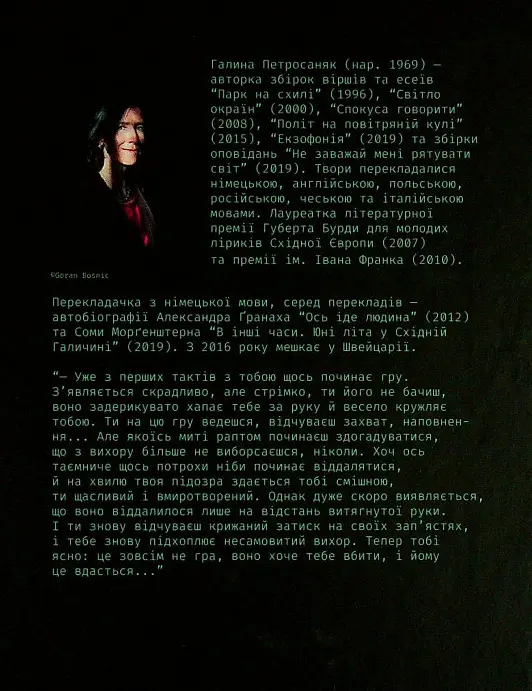 Галина Петросаняк (нар. 1969) — авторка збірок віршів та есеїв "Парк на схилі" (1996), "Світло окраїн" (2000), "Спокуса говорити" (2008), "Політ на повітряній кулі" (2015), "Екзофонія" (2019) та збірки оповідань "Не заважай мені рятувати світ" (2019). Твори перекладалися німецькою, англійською, польською, російською, чеською та італійською мовами. Лауреатка літературної премії Губерта Бурди для молодих ліриків Східної Європи (2007) та премії ім. Івана Франка (2010).

©Goran Bosnic

Перекладачка з німецької мови, серед перекладів — автобіографії Александра Ґранаха "Ось іде людина" (2012) та Соми Морґенштерна "В інші часи. Юні літа у Східній Галичині" (2019). З 2016 року мешкає у Швейцарії.

"— Уже з перших тактів з тобою щось починає гру. З'являється скрадливо, але стрімко, ти його не бачиш, воно задерикувато хапає тебе за руку й весело кружляє тобою. Ти на цю гру ведешся, відчуваєш захват, наповнення... Але якоїсь миті раптом починаєш здогадуватися, що з вихору більше не виборсаєшся, ніколи. Хоч ось таємниче щось потрохи ніби починає віддалятися, й на хвилю твоя підозра здається тобі смішною, ти щасливий і вмиротворений. Однак дуже скоро виявляється, що воно віддалилося лише на відстань витягнутої руки. І ти знову відчуваєш крижаний затиск на своїх зап'ястях, і тебе знову підхоплює несамовитий вихор. Тепер тобі ясно: це зовсім не гра, воно хоче тебе вбити, і йому це вдасться..."